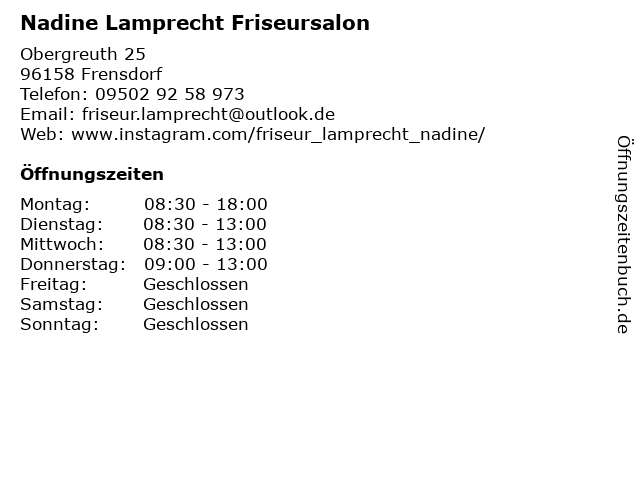 Nadine Lamprecht Friseursalon

Obergreuth 25
96158 Frensdorf
Telefon: 09502 92 58 973
Email: friseur.lamprecht@outlook.de
Web: www.instagram.com/friseur_lamprecht_nadine/

Öffnungszeiten

Montag: 08:30 - 18:00
Dienstag: 08:30 - 13:00
Mittwoch: 08:30 - 13:00
Donnerstag: 09:00 - 13:00
Freitag: Geschlossen
Samstag: Geschlossen
Sonntag: Geschlossen

Öffnungszeitenbuch.de